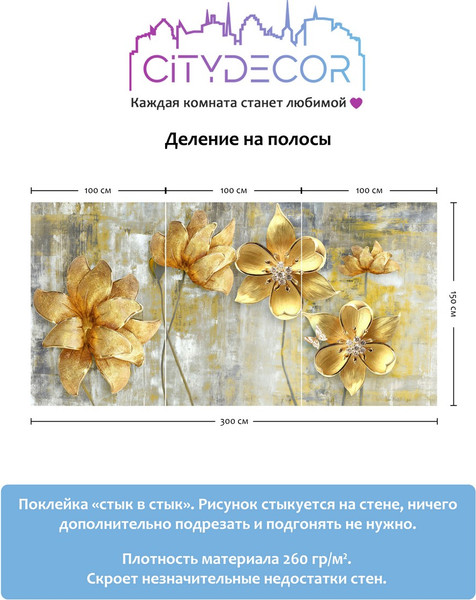 CITYDECOR
Каждая комната станет любимой

Деление на полосы

100 см
100 см
100 см
150 см
300 см

Поклейка «стык в стык». Рисунок стыкуется на стене, ничего дополнительно подрезать и подгонять не нужно.

Плотность материала 260 гр/м².
Скроет незначительные недостатки стен.